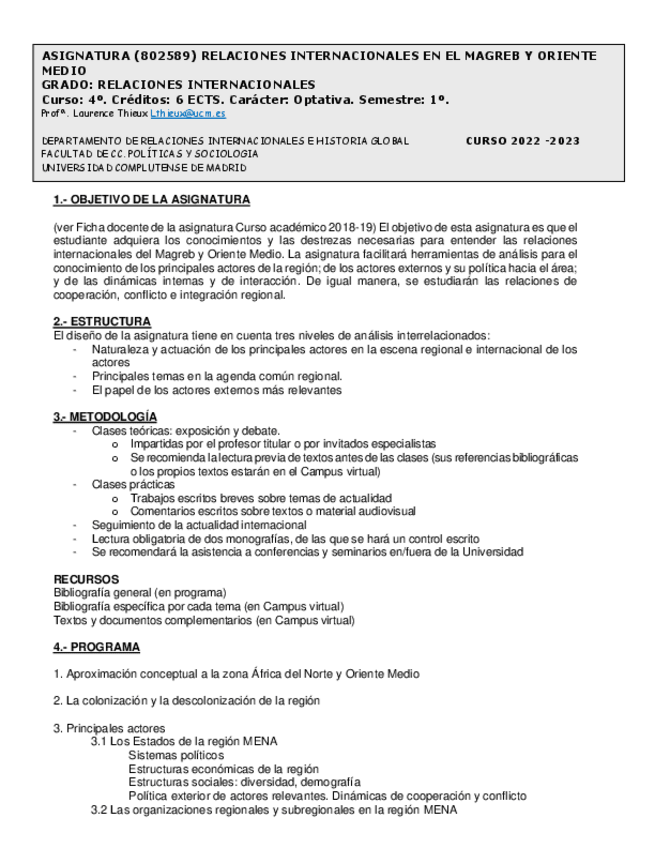 ASIGNATURA (802589) RELACIONES INTERNACIONALES EN EL MAGREB Y ORIENTE MEDIO
GRADO: RELACIONES INTERNACIONALES
Curso: 4º. Créditos: 6 ECTS. Carácter: Optativa. Semestre: 1º.
Profª. Laurence Thieux l.thieux@ucm.es

DEPARTAMENTO DE RELACIONES INTERNACIONALES E HISTORIA GLOBAL CURSO 2022 -2023
FACULTAD DE CC. POLÍTICAS Y SOCIOLOGIA
UNIVERSIDAD COMPLUTENSE DE MADRID

1.- OBJETIVO DE LA ASIGNATURA

(ver Ficha docente de la asignatura Curso académico 2018-19) El objetivo de esta asignatura es que el estudiante adquiera los conocimientos y las destrezas necesarias para entender las relaciones internacionales del Magreb y Oriente Medio. La asignatura facilitará herramientas de análisis para el conocimiento de los principales actores de la región; de los actores externos y su política hacia el área; y de las dinámicas internas y de interacción. De igual manera, se estudiarán las relaciones de cooperación, conflicto e integración regional.

2.- ESTRUCTURA
El diseño de la asignatura tiene en cuenta tres niveles de análisis interrelacionados:
- Naturaleza y actuación de los principales actores en la escena regional e internacional de los actores
- Principales temas en la agenda común regional.
- El papel de los actores externos más relevantes

3.- METODOLOGÍA
- Clases teóricas: exposición y debate.
 o Impartidas por el profesor titular o por invitados especialistas
 o Se recomienda la lectura previa de textos antes de las clases (sus referencias bibliográficas o los propios textos estarán en el Campus virtual)
- Clases prácticas
 o Trabajos escritos breves sobre temas de actualidad
 o Comentarios escritos sobre textos o material audiovisual
- Seguimiento de la actualidad internacional
- Lectura obligatoria de dos monografías, de las que se hará un control escrito
- Se recomendará la asistencia a conferencias y seminarios en/fuera de la Universidad

RECURSOS
Bibliografía general (en programa)
Bibliografía específica por cada tema (en Campus virtual)
Textos y documentos complementarios (en Campus virtual)

4.- PROGRAMA

1. Aproximación conceptual a la zona África del Norte y Oriente Medio

2. La colonización y la descolonización de la región

3. Principales actores
3.1 Los Estados de la región MENA
Sistemas políticos
Estructuras económicas de la región
Estructuras sociales: diversidad, demografía
Política exterior de actores relevantes. Dinámicas de cooperación y conflicto
3.2 Las organizaciones regionales y subregionales en la región MENA